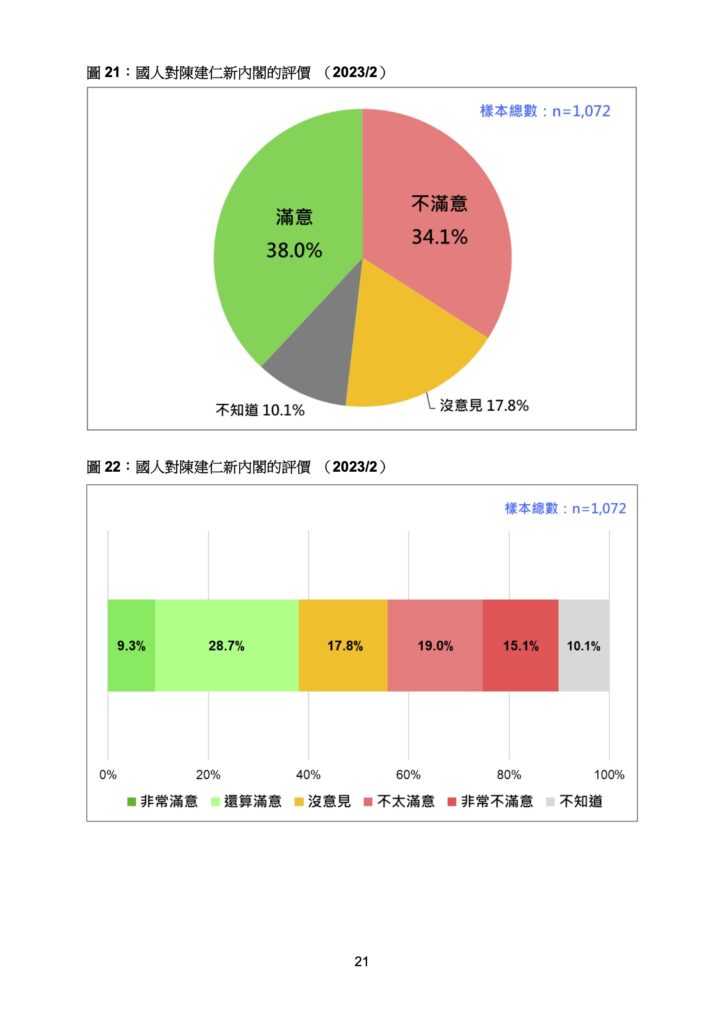 圖 21：國人對陳建仁新內閣的評價 （2023/2）

樣本總數：n=1,072

滿意
38.0%

不滿意
34.1%

不知道 10.1%

沒意見 17.8%

圖 22：國人對陳建仁新內閣的評價 （2023/2）

樣本總數：n=1,072

9.3% 28.7% 17.8% 19.0% 15.1% 10.1%

0% 20% 40% 60% 80% 100%

非常滿意 還算滿意 沒意見 不太滿意 非常不滿意 不知道

21